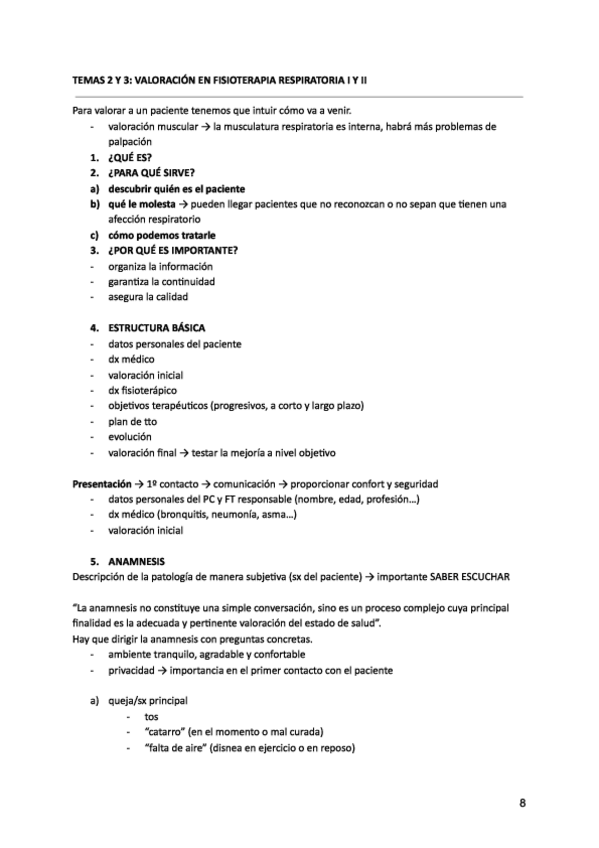 TEMAS 2 Y 3: VALORACIÓN EN FISIOTERAPIA RESPIRATORIA I Y II

Para valorar a un paciente tenemos que intuir cómo va a venir.
- valoración muscular → la musculatura respiratoria es interna, habrá más problemas de palpación
1. ¿QUÉ ES?
2. ¿PARA QUÉ SIRVE?
a) descubrir quién es el paciente
b) qué le molesta → pueden llegar pacientes que no reconozcan o no sepan que tienen una afección respiratorio
c) cómo podemos tratarle
3. ¿POR QUÉ ES IMPORTANTE?
- organiza la información
- garantiza la continuidad
- asegura la calidad

4. ESTRUCTURA BÁSICA
- datos personales del paciente
- dx médico
- valoración inicial
- dx fisioterápico
- objetivos terapéuticos (progresivos, a corto y largo plazo)
- plan de tto
- evolución
- valoración final → testar la mejoría a nivel objetivo

Presentación → 1º contacto → comunicación → proporcionar confort y seguridad
- datos personales del PC y FT responsable (nombre, edad, profesión…)
- dx médico (bronquitis, neumonía, asma…)
- valoración inicial

5. ANAMNESIS
Descripción de la patología de manera subjetiva (sx del paciente) → importante SABER ESCUCHAR

"La anamnesis no constituye una simple conversación, sino es un proceso complejo cuya principal finalidad es la adecuada y pertinente valoración del estado de salud".
Hay que dirigir la anamnesis con preguntas concretas.
- ambiente tranquilo, agradable y confortable
- privacidad → importancia en el primer contacto con el paciente

a) queja/sx principal
- tos
- "catarro" (en el momento o mal curada)
- "falta de aire" (disnea en ejercicio o en reposo)

8